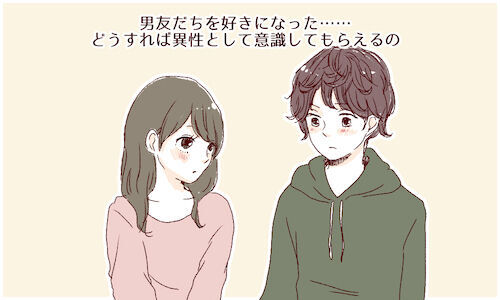 男友だちを好きになった……
どうすれば異性として意識してもらえるの